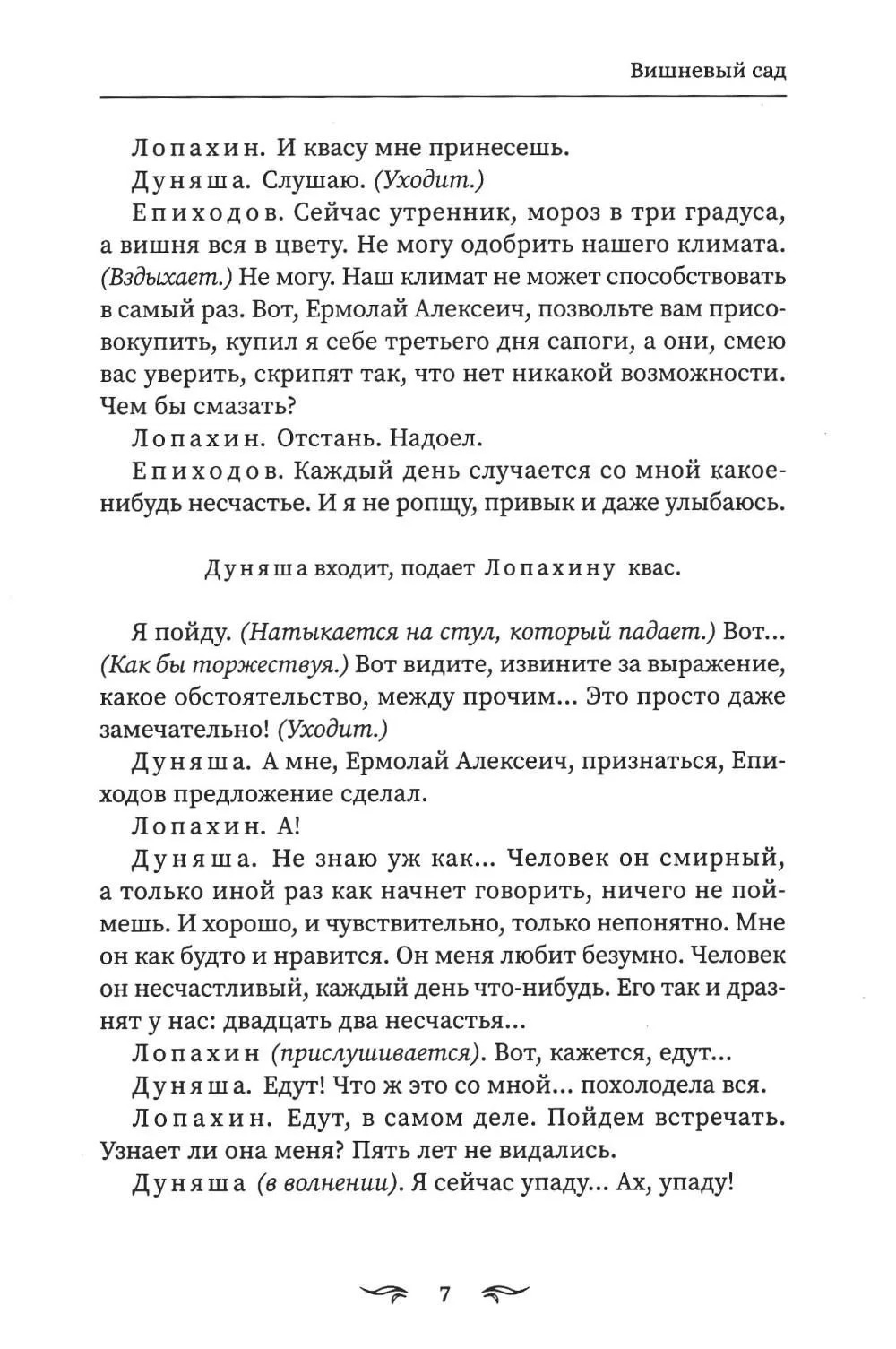 Вишневый сад

Лопахин. И квасу мне принесешь.

Дуняша. Слушаю. (Уходит.)

Епиходов. Сейчас утренник, мороз в три градуса, а вишня вся в цвету. Не могу одобрить нашего климата. (Вздыхает.) Не могу. Наш климат не может способствовать в самый раз. Вот, Ермолай Алексеич, позвольте вам присовокупить, купил я себе третьего дня сапоги, а они, смею вас уверить, скрипят так, что нет никакой возможности. Чем бы смазать?

Лопахин. Отстань. Надоел.

Епиходов. Каждый день случается со мной какое-нибудь несчастье. И я не ропщу, привык и даже улыбаюсь.

Дуняша входит, подает Лопахину квас.

Я пойду. (Натыкается на стул, который падает.) Вот... (Как бы торжествуя.) Вот видите, извините за выражение, какое обстоятельство, между прочим... Это просто даже замечательно! (Уходит.)

Дуняша. А мне, Ермолай Алексеич, признаться, Епиходов предложение сделал.

Лопахин. А!

Дуняша. Не знаю уж как... Человек он смирный, а только иной раз как начнет говорить, ничего не поймешь. И хорошо, и чувствительно, только непонятно. Мне он как будто и нравится. Он меня любит безумно. Человек он несчастливый, каждый день что-нибудь. Его так и дразнят у нас: двадцать два несчастья...

Лопахин (прислушивается). Вот, кажется, едут...

Дуняша. Едут! Что ж это со мной... похолодела вся.

Лопахин. Едут, в самом деле. Пойдем встречать. Узнает ли она меня? Пять лет не видались.

Дуняша (в волнении). Я сейчас упаду... Ах, упаду!

7